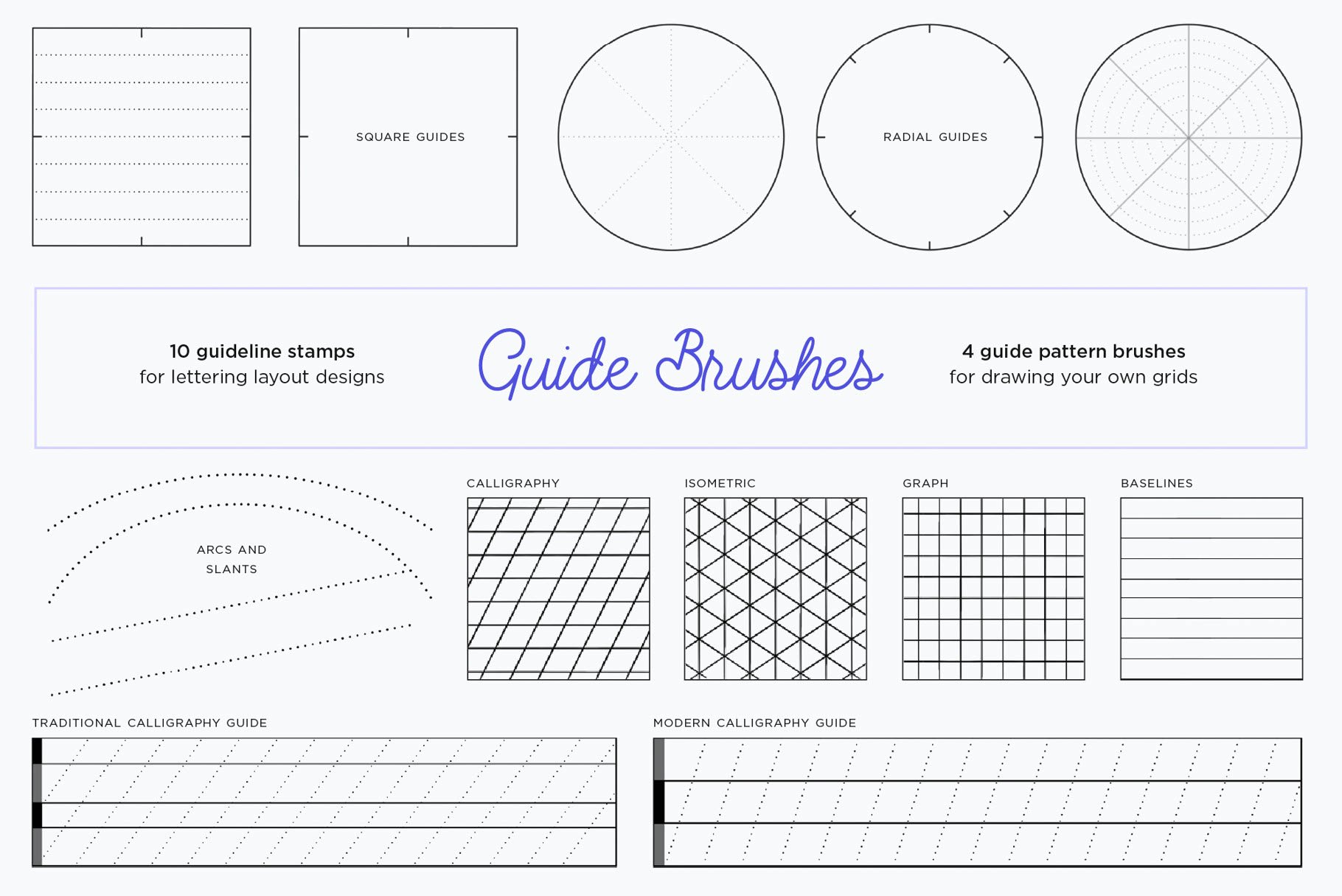 SQUARE GUIDES

RADIAL GUIDES

10 guideline stamps
for lettering layout designs

Guide Brushes

4 guide pattern brushes
for drawing your own grids

ARCS AND SLANTS

CALLIGRAPHY

ISOMETRIC

GRAPH

BASELINES

TRADITIONAL CALLIGRAPHY GUIDE

MODERN CALLIGRAPHY GUIDE